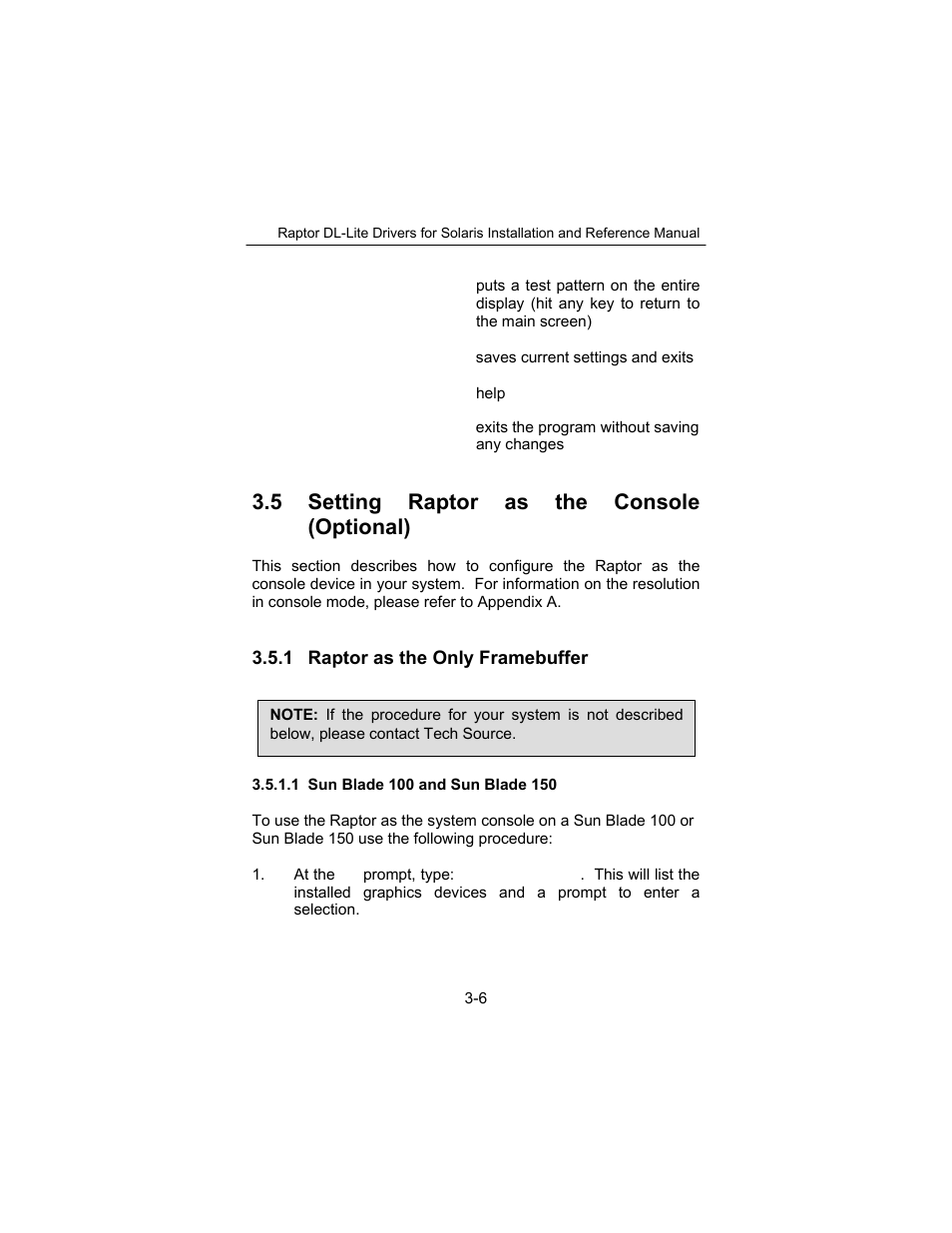 Raptor DL-Lite Drivers for Solaris Installation and Reference Manual

puts a test pattern on the entire display (hit any key to return to the main screen)

saves current settings and exits

help

exits the program without saving any changes

3.5 Setting Raptor as the Console (Optional)

This section describes how to configure the Raptor as the console device in your system. For information on the resolution in console mode, please refer to Appendix A.

3.5.1 Raptor as the Only Framebuffer

NOTE: If the procedure for your system is not described below, please contact Tech Source.

3.5.1.1 Sun Blade 100 and Sun Blade 150

To use the Raptor as the system console on a Sun Blade 100 or Sun Blade 150 use the following procedure:

1. At the prompt, type: . This will list the installed graphics devices and a prompt to enter a selection.

3-6